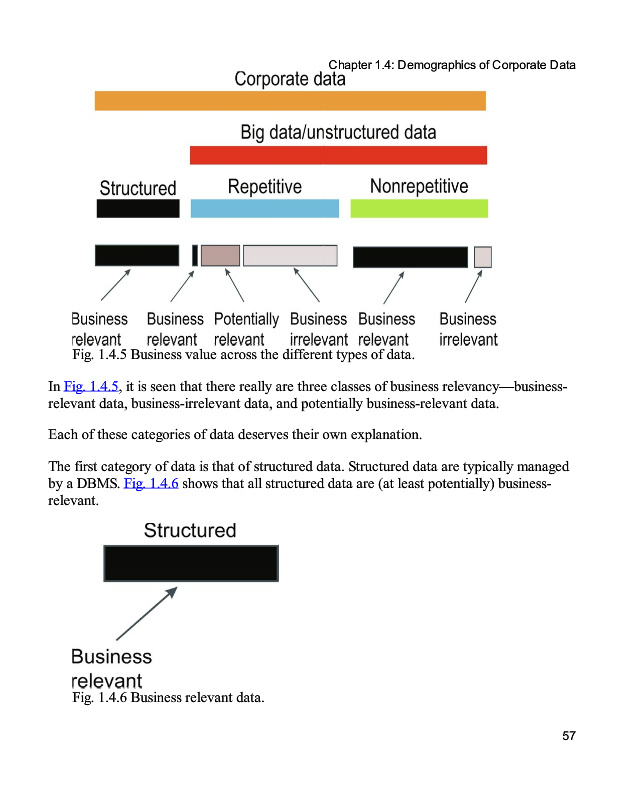 Chapter 1.4: Demographics of Corporate Data

Corporate data

Big data/unstructured data

Structured

Repetitive

Nonrepetitive

Business relevant

Business relevant

Potentially relevant

Business irrelevant

Business relevant

Business irrelevant

Fig. 1.4.5 Business value across the different types of data.

In Fig. 1.4.5, it is seen that there really are three classes of business relevancy—business-relevant data, business-irrelevant data, and potentially business-relevant data.

Each of these categories of data deserves their own explanation.

The first category of data is that of structured data. Structured data are typically managed by a DBMS. Fig. 1.4.6 shows that all structured data are (at least potentially) business-relevant.

Structured

Business relevant

Fig. 1.4.6 Business relevant data.

57